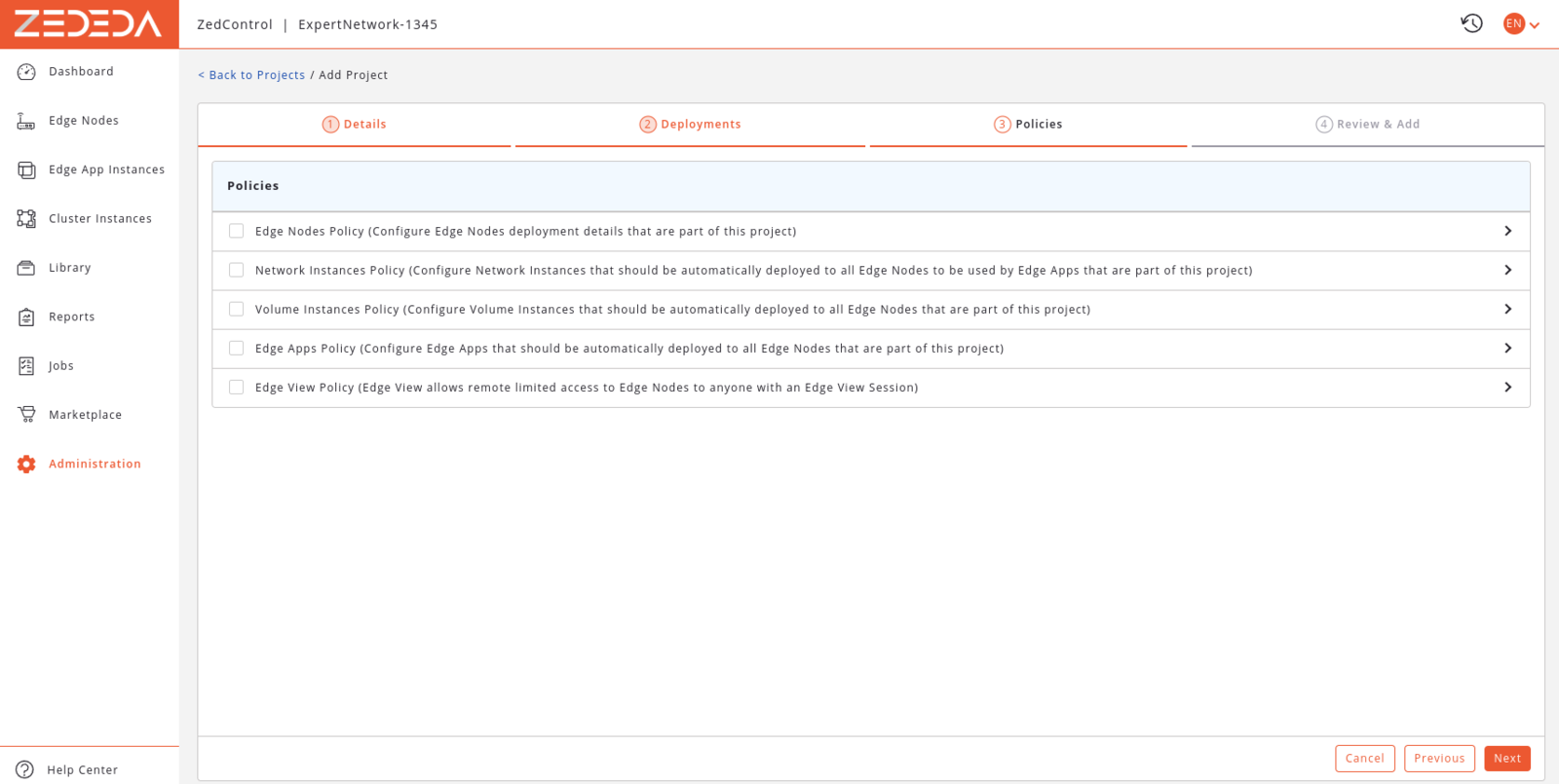 ZEDEDA

ZedControl | ExpertNetwork-1345

EN

Dashboard
Edge Nodes
Edge App Instances
Cluster Instances
Library
Reports
Jobs
Marketplace
Administration

Help Center

< Back to Projects / Add Project

1 Details
2 Deployments
3 Policies
4 Review & Add

Policies

Edge Nodes Policy (Configure Edge Nodes deployment details that are part of this project)

Network Instances Policy (Configure Network Instances that should be automatically deployed to all Edge Nodes to be used by Edge Apps that are part of this project)

Volume Instances Policy (Configure Volume Instances that should be automatically deployed to all Edge Nodes that are part of this project)

Edge Apps Policy (Configure Edge Apps that should be automatically deployed to all Edge Nodes that are part of this project)

Edge View Policy (Edge View allows remote limited access to Edge Nodes to anyone with an Edge View Session)

Cancel Previous Next